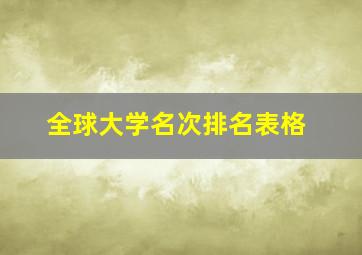 全球大学名次排名表格